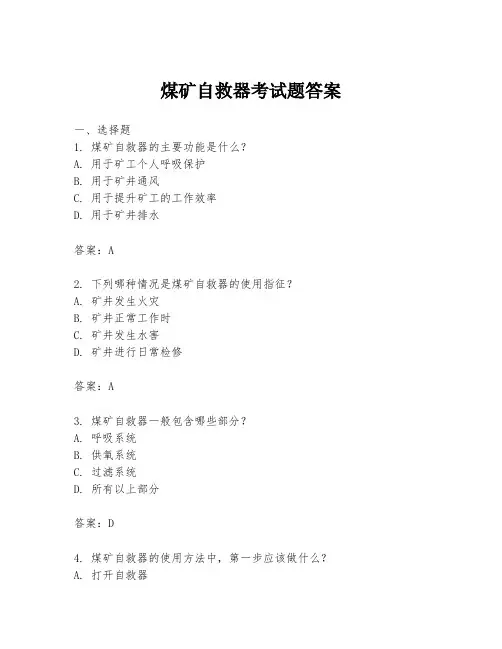 煤矿自救器考试题答案

一、选择题

1. 煤矿自救器的主要功能是什么？
A. 用于矿工个人呼吸保护
B. 用于矿井通风
C. 用于提升矿工的工作效率
D. 用于矿井排水

答案：A

2. 下列哪种情况是煤矿自救器的使用指征？
A. 矿井发生火灾
B. 矿井正常工作时
C. 矿井发生水害
D. 矿井进行日常检修

答案：A

3. 煤矿自救器一般包含哪些部分？
A. 呼吸系统
B. 供氧系统
C. 过滤系统
D. 所有以上部分

答案：D

4. 煤矿自救器的使用方法中，第一步应该做什么？
A. 打开自救器